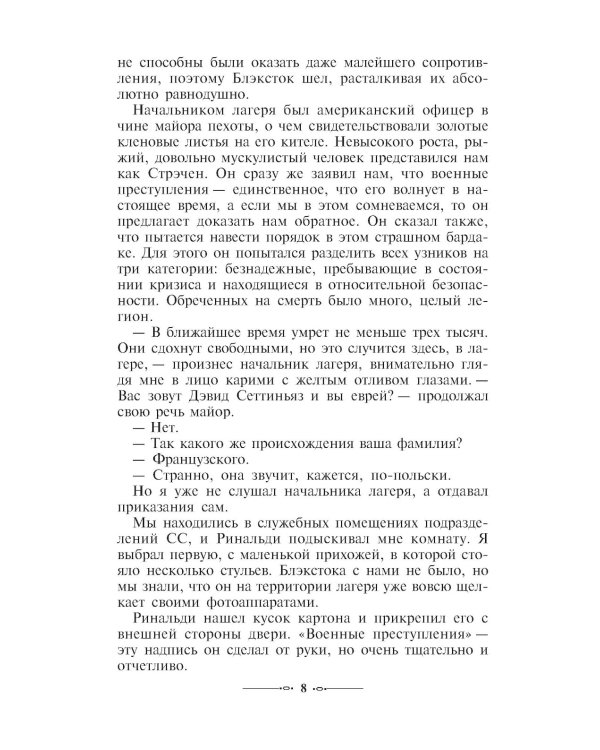 не способны были оказать даже малейшего сопротивления, поэтому Блэксток шел, расталкивая их абсолютно равнодушно.

Начальником лагеря был американский офицер в чине майора пехоты, о чем свидетельствовали золотые кленовые листья на его кителе. Невысокого роста, рыжий, довольно мускулистый человек представился нам как Стрэчен. Он сразу же заявил нам, что военные преступления — единственное, что его волнует в настоящее время, а если мы в этом сомневаемся, то он предлагает доказать нам обратное. Он сказал также, что пытается навести порядок в этом страшном бардаке. Для этого он попытался разделить всех узников на три категории: безнадежные, пребывающие в состоянии кризиса и находящиеся в относительной безопасности. Обреченных на смерть было много, целый легион.

— В ближайшее время умрет не меньше трех тысяч. Они сдохнут свободными, но это случится здесь, в лагере, — произнес начальник лагеря, внимательно глядя мне в лицо карими с желтым отливом глазами. — Вас зовут Дэвид Сеттиньяз и вы еврей? — продолжал свою речь майор.

— Нет.

— Так какого же происхождения ваша фамилия?

— Французского.

— Странно, она звучит, кажется, по-польски.

Но я уже не слушал начальника лагеря, а отдавал приказания сам.

Мы находились в служебных помещениях подразделений СС, и Ринальди подыскивал мне комнату. Я выбрал первую, с маленькой прихожей, в которой стояло несколько стульев. Блэкстока с нами не было, но мы знали, что он на территории лагеря уже вовсю щелкает своими фотоаппаратами.

Ринальди нашел кусок картона и прикрепил его с внешней стороны двери. «Военные преступления» — эту надпись он сделал от руки, но очень тщательно и отчетливо.

8